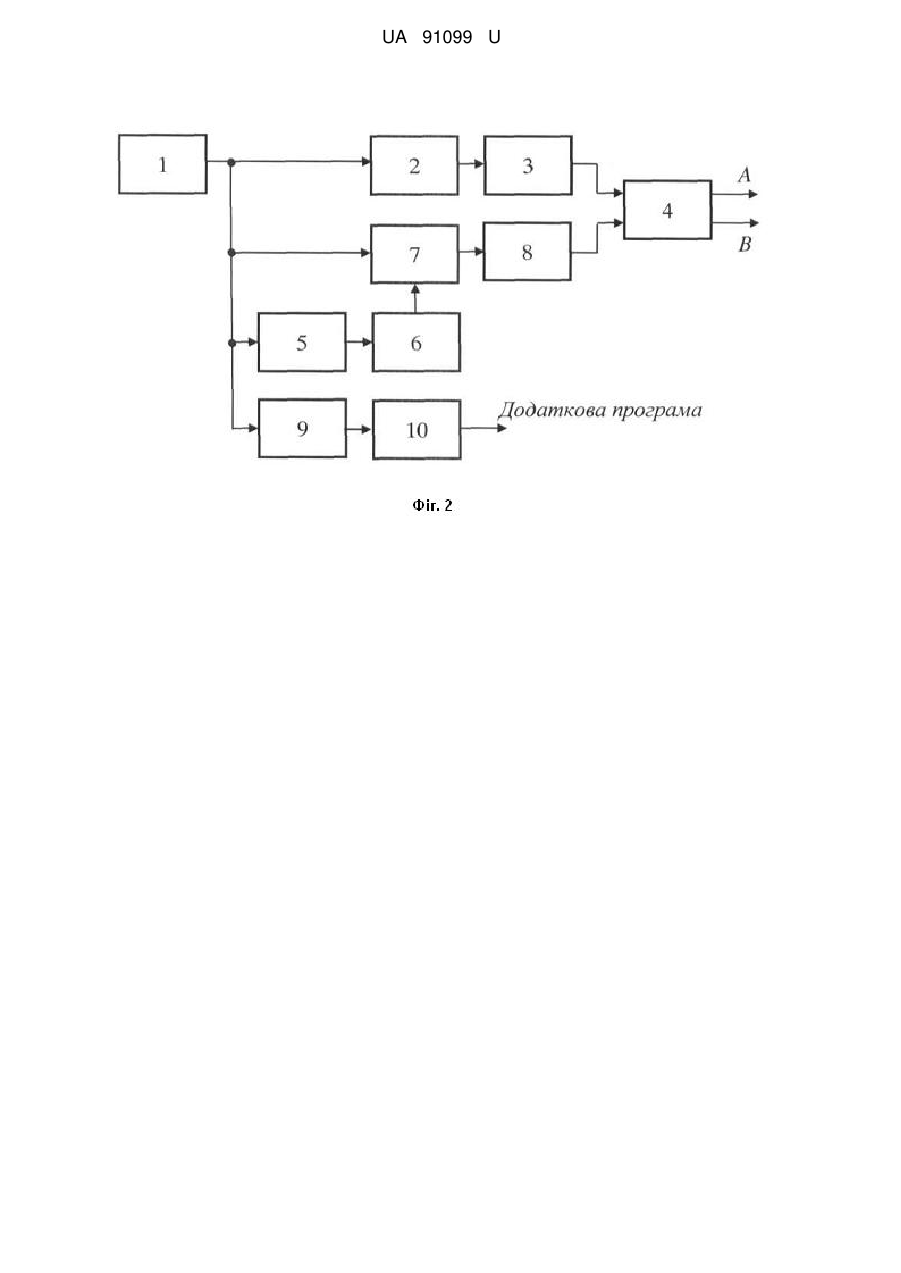 UA 91099 U

1

2

3

4

A

B

7

8

5

6

9

10

Додаткова програма

Фіг. 2